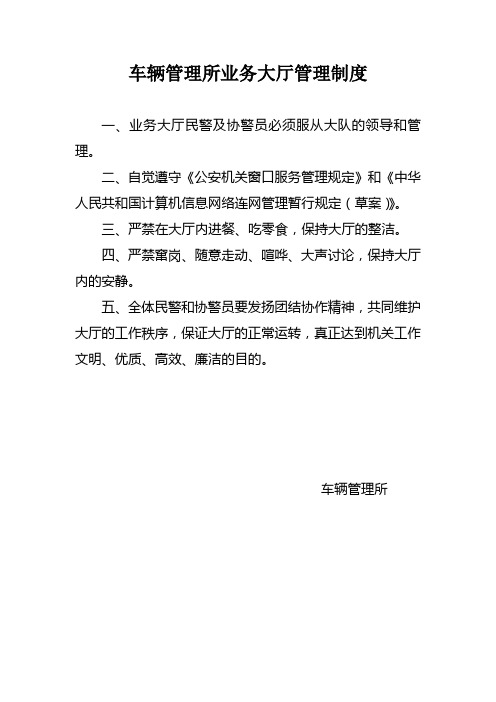 车辆管理所业务大厅管理制度

一、业务大厅民警及协警员必须服从大队的领导和管理。

二、自觉遵守《公安机关窗口服务管理规定》和《中华人民共和国计算机信息网络连网管理暂行规定（草案）》。

三、严禁在大厅内进餐、吃零食，保持大厅的整洁。

四、严禁窜岗、随意走动、喧哗、大声讨论，保持大厅内的安静。

五、全体民警和协警员要发扬团结协作精神，共同维护大厅的工作秩序，保证大厅的正常运转，真正达到机关工作文明、优质、高效、廉洁的目的。

车辆管理所